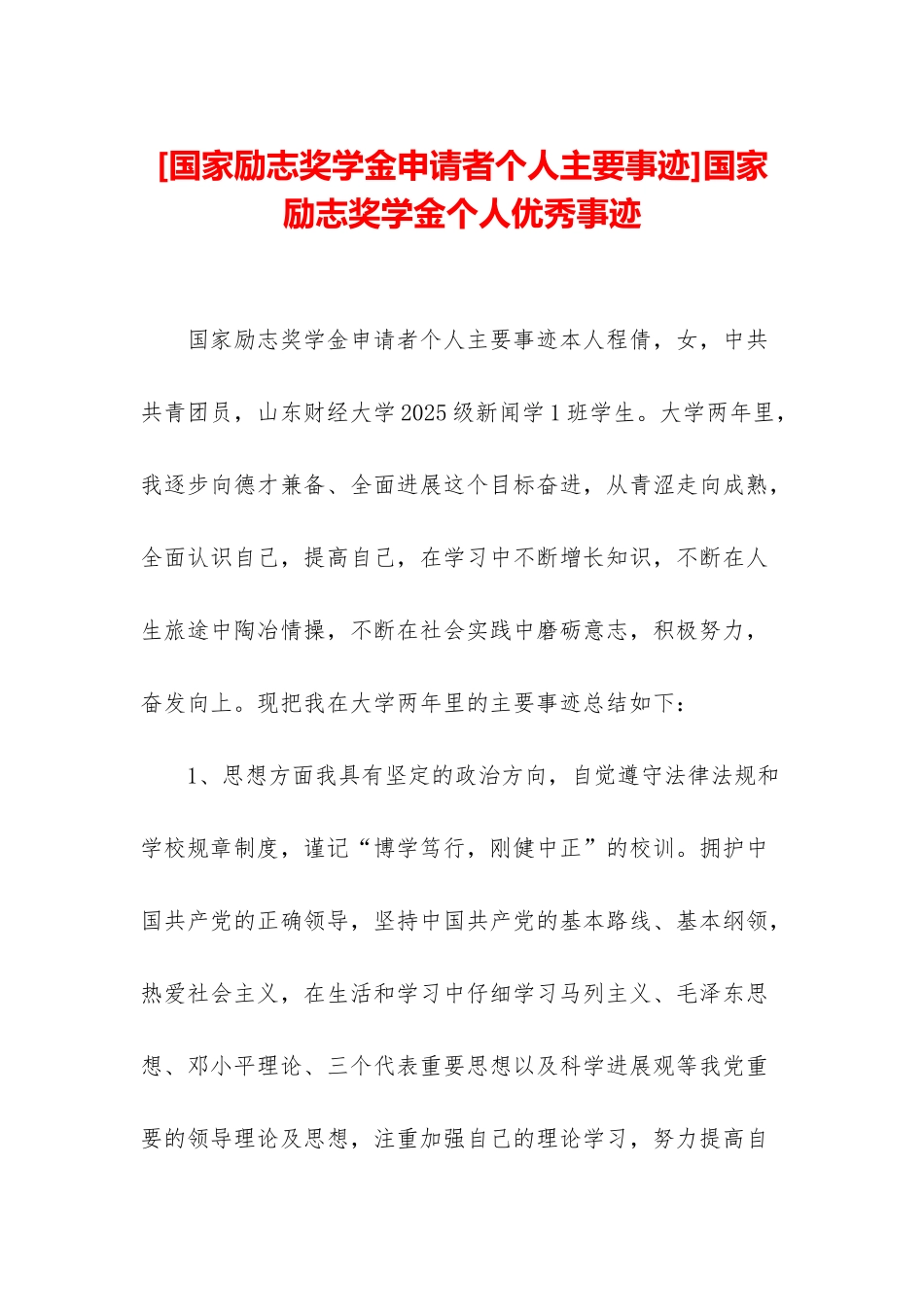 [国家励志奖学金申请者个人主要事迹]国家励志奖学金个人优秀事迹

国家励志奖学金申请者个人主要事迹本人程倩，女，中共共青团员，山东财经大学2025级新闻学1班学生。大学两年里，我逐步向德才兼备、全面进展这个目标奋进，从青涩走向成熟，全面认识自己，提高自己，在学习中不断增长知识，不断在人生旅途中陶冶情操，不断在社会实践中磨砺意志，积极努力，奋发向上。现把我在大学两年里的主要事迹总结如下：

1、思想方面我具有坚定的政治方向，自觉遵守法律法规和学校规章制度，谨记“博学笃行，刚健中正”的校训。拥护中国共产党的正确领导，坚持中国共产党的基本路线、基本纲领，热爱社会主义，在生活和学习中仔细学习马列主义、毛泽东思想、邓小平理论、三个代表重要思想以及科学进展观等我党重要的领导理论及思想，注重加强自己的理论学习，努力提高自